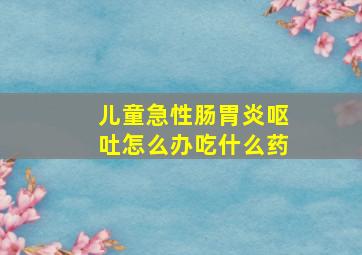 儿童急性肠胃炎呕吐怎么办吃什么药